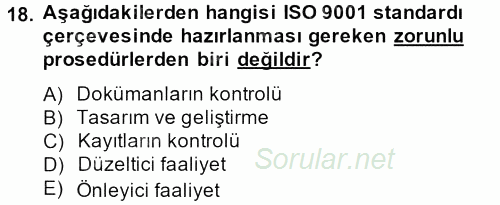 18. Aşağıdakilerden hangisi ISO 9001 standardı çerçevesinde hazırlanması gereken zorunlu prosedürlerden biri değildir?

A) Dokümanların kontrolü
B) Tasarım ve geliştirme
C) Kayıtların kontrolü
D) Düzeltici faaliyet
E) Önleyici faaliyet

Sorular.net